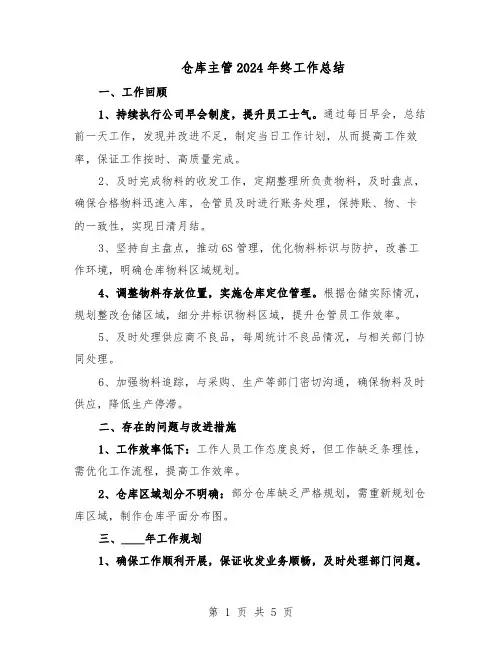 仓库主管2024年终工作总结

一、工作回顾

1、持续执行公司早会制度，提升员工士气。通过每日早会，总结前一天工作，发现并改进不足，制定当日工作计划，从而提高工作效率，保证工作按时、高质量完成。

2、及时完成物料的收发工作，定期整理所负责物料，及时盘点，确保合格物料迅速入库，仓管员及时进行账务处理，保持账、物、卡的一致性，实现日清月结。

3、坚持自主盘点，推动6S管理，优化物料标识与防护，改善工作环境，明确仓库物料区域规划。

4、调整物料存放位置，实施仓库定位管理。根据仓储实际情况，规划整改仓储区域，细分并标识物料区域，提升仓管员工作效率。

5、及时处理供应商不良品，每周统计不良品情况，与相关部门协同处理。

6、加强物料追踪，与采购、生产等部门密切沟通，确保物料及时供应，降低生产停滞。

二、存在的问题与改进措施

1、工作效率低下：工作人员工作态度良好，但工作缺乏条理性，需优化工作流程，提高工作效率。

2、仓库区域划分不明确：部分仓库缺乏严格规划，需重新规划仓库区域，制作仓库平面分布图。

三、____年工作规划

1、确保工作顺利开展，保证收发业务顺畅，及时处理部门问题。

第 1 页 共 5 页